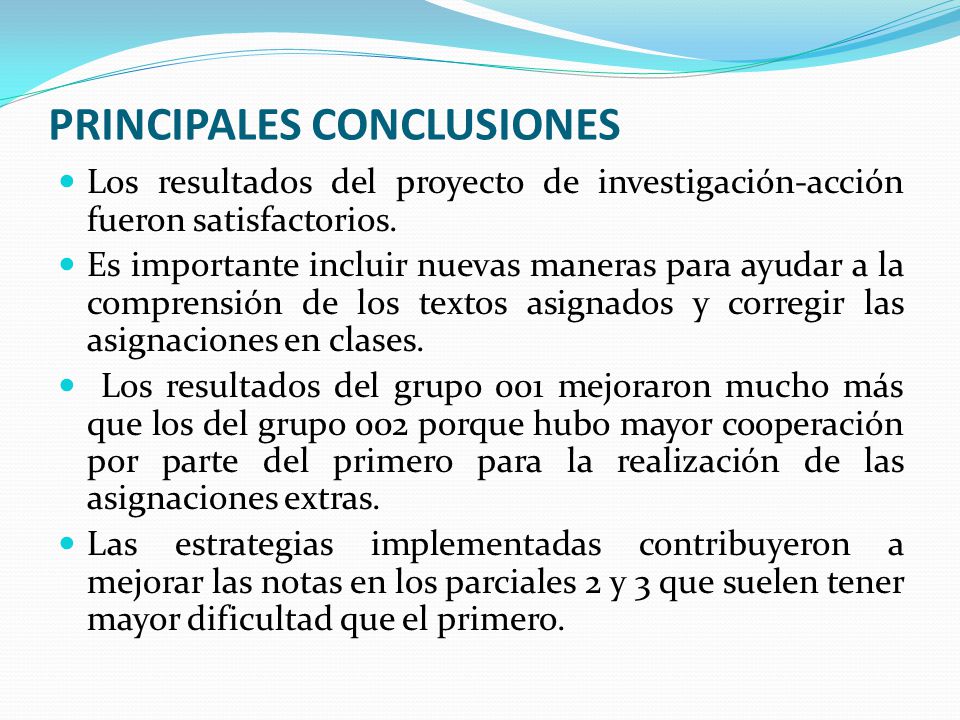 PRINCIPALES CONCLUSIONES

Los resultados del proyecto de investigación-acción fueron satisfactorios.

Es importante incluir nuevas maneras para ayudar a la comprensión de los textos asignados y corregir las asignaciones en clases.

Los resultados del grupo 001 mejoraron mucho más que los del grupo 002 porque hubo mayor cooperación por parte del primero para la realización de las asignaciones extras.

Las estrategias implementadas contribuyeron a mejorar las notas en los parciales 2 y 3 que suelen tener mayor dificultad que el primero.